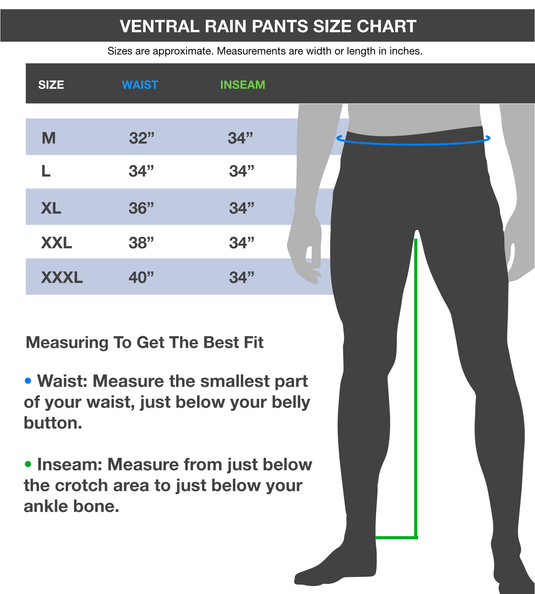 VENTRAL RAIN PANTS SIZE CHART

Sizes are approximate. Measurements are width or length in inches.

| SIZE | WAIST | INSEAM |
|---|---|---|
| M | 32” | 34” |
| L | 34” | 34” |
| XL | 36” | 34” |
| XXL | 38” | 34” |
| XXXL | 40” | 34” |

Measuring To Get The Best Fit

• Waist: Measure the smallest part of your waist, just below your belly button.

• Inseam: Measure from just below the crotch area to just below your ankle bone.